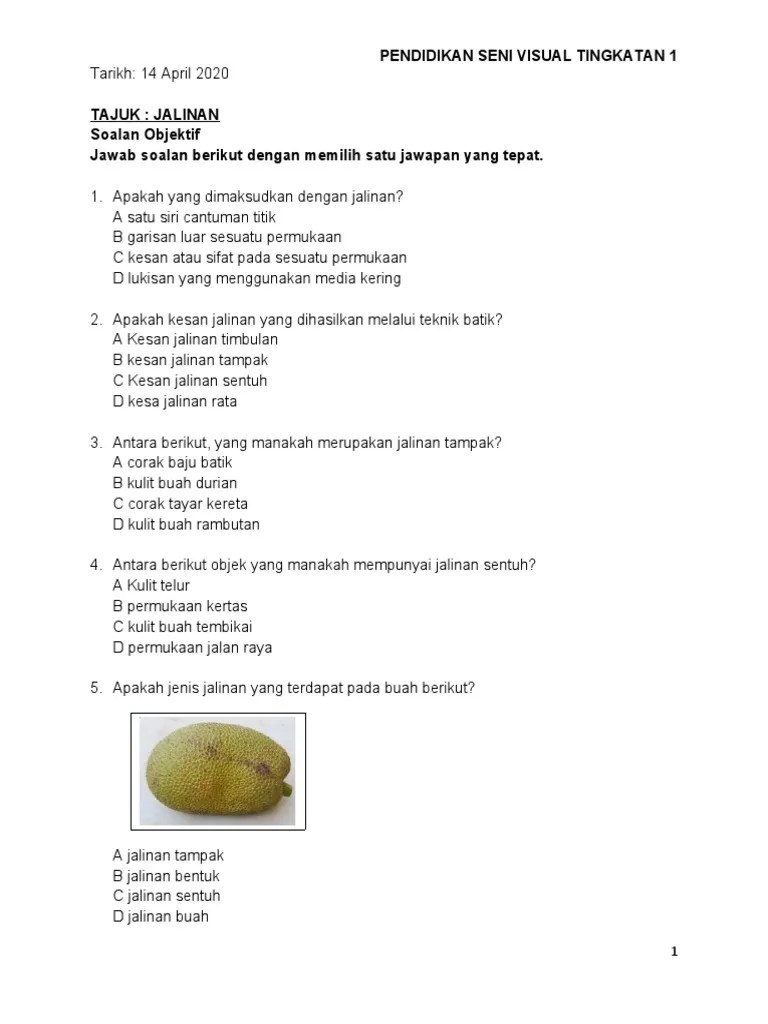 PENDIDIKAN SENI VISUAL TINGKATAN 1

Tarikh: 14 April 2020

TAJUK : JALINAN
Soalan Objektif
Jawab soalan berikut dengan memilih satu jawapan yang tepat.

1. Apakah yang dimaksudkan dengan jalinan?
A satu siri cantuman titik
B garisan luar sesuatu permukaan
C kesan atau sifat pada sesuatu permukaan
D lukisan yang menggunakan media kering

2. Apakah kesan jalinan yang dihasilkan melalui teknik batik?
A Kesan jalinan timbulan
B kesan jalinan tampak
C Kesan jalinan sentuh
D kesa jalinan rata

3. Antara berikut, yang manakah merupakan jalinan tampak?
A corak baju batik
B kulit buah durian
C corak tayar kereta
D kulit buah rambutan

4. Antara berikut objek yang manakah mempunyai jalinan sentuh?
A Kulit telur
B permukaan kertas
C kulit buah tembikai
D permukaan jalan raya

5. Apakah jenis jalinan yang terdapat pada buah berikut?

A jalinan tampak
B jalinan bentuk
C jalinan sentuh
D jalinan buah

1